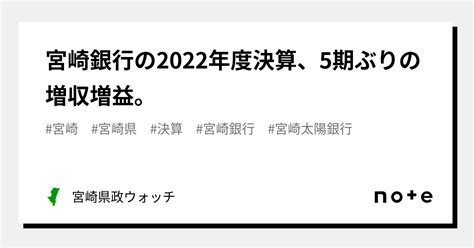 宮崎銀行の2022年度決算、5期ぶりの増収増益。

#宮崎 #宮崎県 #決算 #宮崎銀行 #宮崎太陽銀行

宮崎県政ウォッチ

note